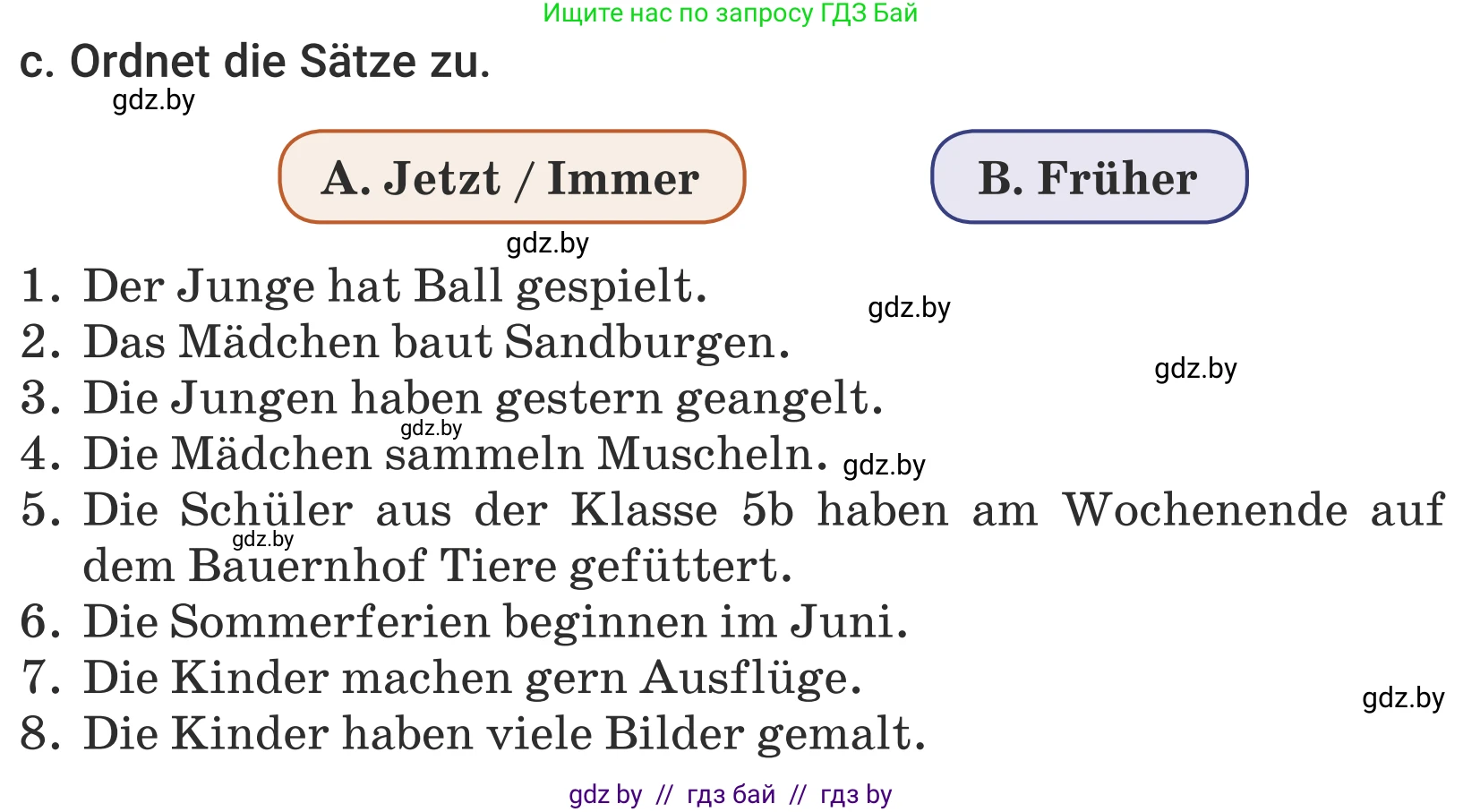 Ищите нас по запросу ГДЗ Бай

c. Ordnet die Sätze zu.

gdz.by

A. Jetzt / Immer

B. Früher

gdz.by

1. Der Junge hat Ball gespielt.

gdz.by

2. Das Mädchen baut Sandburgen.

gdz.by

3. Die Jungen haben gestern geangelt.

gdz.by

4. Die Mädchen sammeln Muscheln.

gdz.by

5. Die Schüler aus der Klasse 5b haben am Wochenende auf dem Bauernhof Tiere gefüttert.

gdz.by

6. Die Sommerferien beginnen im Juni.

7. Die Kinder machen gern Ausflüge.

gdz.by

8. Die Kinder haben viele Bilder gemalt.

gdz by // гдз бай // гдз by